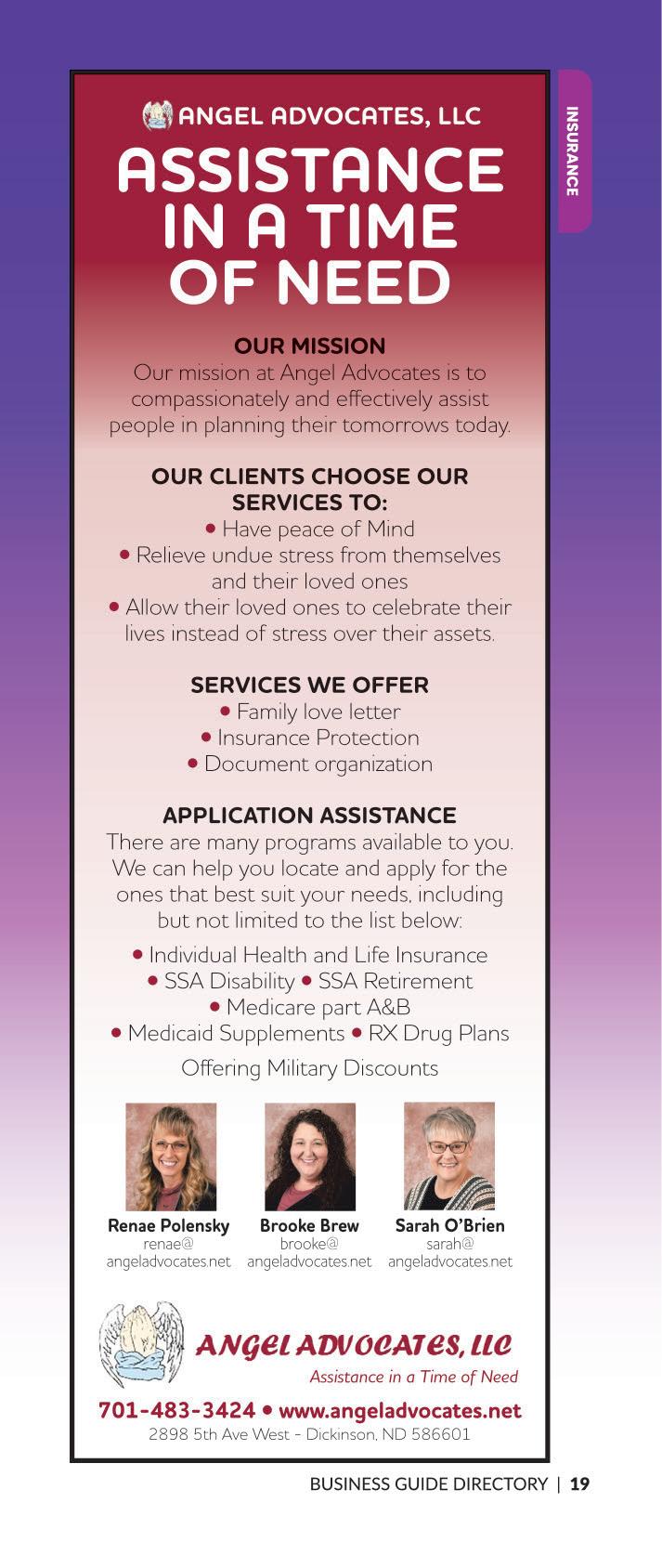 INSURANCE

ANGEL ADVOCATES, LLC

ASSISTANCE IN A TIME OF NEED

OUR MISSION

Our mission at Angel Advocates is to compassionately and effectively assist people in planning their tomorrows today.

OUR CLIENTS CHOOSE OUR SERVICES TO:

• Have peace of Mind
• Relieve undue stress from themselves and their loved ones
• Allow their loved ones to celebrate their lives instead of stress over their assets.

SERVICES WE OFFER

• Family love letter
• Insurance Protection
• Document organization

APPLICATION ASSISTANCE

There are many programs available to you. We can help you locate and apply for the ones that best suit your needs, including but not limited to the list below:

• Individual Health and Life Insurance
• SSA Disability • SSA Retirement
• Medicare part A&B
• Medicaid Supplements • RX Drug Plans

Offering Military Discounts

Renae Polensky
renae@
angeladvocates.net

Brooke Brew
brooke@
angeladvocates.net

Sarah O'Brien
sarah@
angeladvocates.net

ANGEL ADVOCATES, LLC
Assistance in a Time of Need

701-483-3424 • www.angeladvocates.net
2898 5th Ave West - Dickinson, ND 586601

BUSINESS GUIDE DIRECTORY | 19